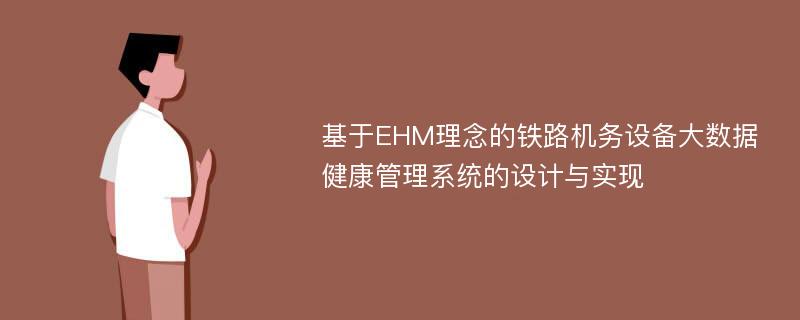 基于EHM理念的铁路机务设备大数据健康管理系统的设计与实现